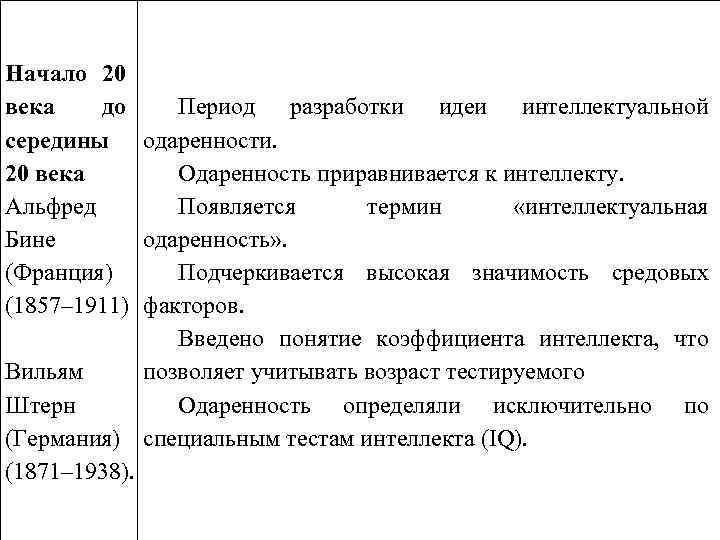 | | |
|---|---|
| **Начало 20 века до середины 20 века** Альфред Бине (Франция) (1857–1911) Вильям Штерн (Германия) (1871–1938). | Период разработки идеи интеллектуальной одаренности. Одаренность приравнивается к интеллекту. Появляется термин «интеллектуальная одаренность». Подчеркивается высокая значимость средовых факторов. Введено понятие коэффициента интеллекта, что позволяет учитывать возраст тестируемого Одаренность определяли исключительно по специальным тестам интеллекта (IQ). |